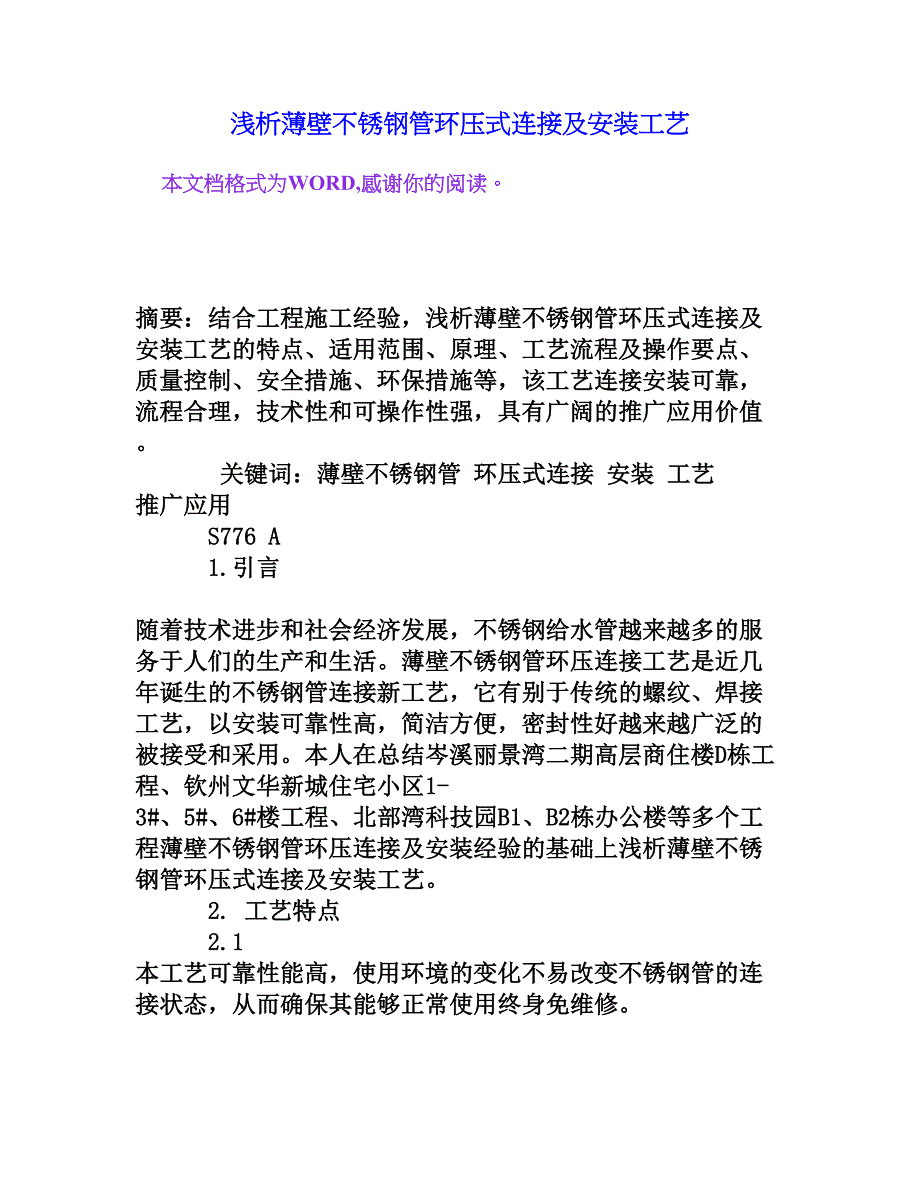 浅析薄壁不锈钢管环压式连接及安装工艺

本文档格式为WORD,感谢你的阅读。

摘要：结合工程施工经验，浅析薄壁不锈钢管环压式连接及安装工艺的特点、适用范围、原理、工艺流程及操作要点、质量控制、安全措施、环保措施等，该工艺连接安装可靠，流程合理，技术性和可操作性强，具有广阔的推广应用价值。

关键词：薄壁不锈钢管 环压式连接 安装 工艺 推广应用

S776 A

1.引言

随着技术进步和社会经济发展，不锈钢给水管越来越多的服务于人们的生产和生活。薄壁不锈钢管环压连接工艺是近几年诞生的不锈钢管连接新工艺，它有别于传统的螺纹、焊接工艺，以安装可靠性高，简洁方便，密封性好越来越广泛的被接受和采用。本人在总结岑溪丽景湾二期高层商住楼D栋工程、钦州文华新城住宅小区1-3#、5#、6#楼工程、北部湾科技园B1、B2栋办公楼等多个工程薄壁不锈钢管环压连接及安装经验的基础上浅析薄壁不锈钢管环压式连接及安装工艺。

2. 工艺特点

2.1

本工艺可靠性能高，使用环境的变化不易改变不锈钢管的连接状态，从而确保其能够正常使用终身免维修。